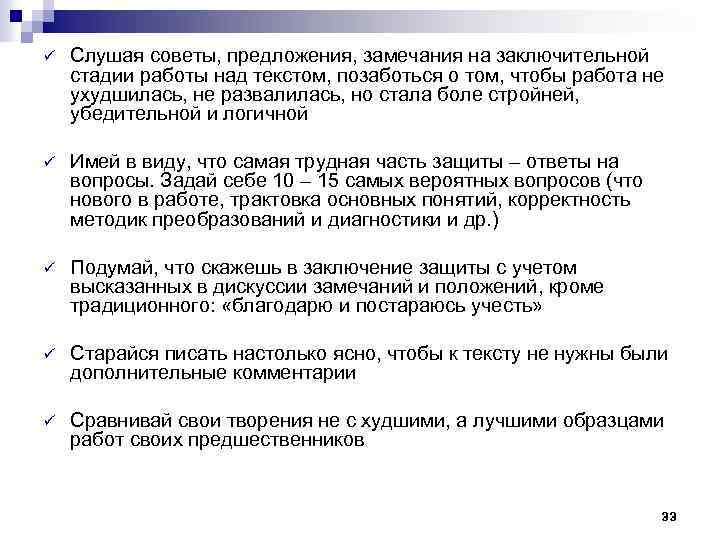 ✓ Слушая советы, предложения, замечания на заключительной стадии работы над текстом, позаботься о том, чтобы работа не ухудшилась, не развалилась, но стала боле стройней, убедительной и логичной

✓ Имей в виду, что самая трудная часть защиты – ответы на вопросы. Задай себе 10 – 15 самых вероятных вопросов (что нового в работе, трактовка основных понятий, корректность методик преобразований и диагностики и др.)

✓ Подумай, что скажешь в заключение защиты с учетом высказанных в дискуссии замечаний и положений, кроме традиционного: «благодарю и постараюсь учесть»

✓ Старайся писать настолько ясно, чтобы к тексту не нужны были дополнительные комментарии

✓ Сравнивай свои творения не с худшими, а лучшими образцами работ своих предшественников

33